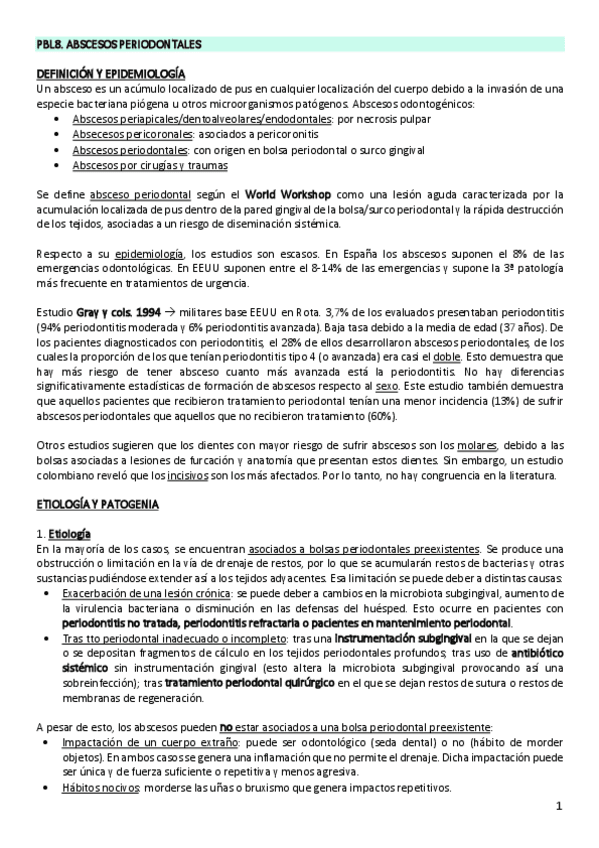 PBL8. ABSCESOS PERIODONTALES

DEFINICIÓN Y EPIDEMIOLOGÍA
Un absceso es un acúmulo localizado de pus en cualquier localización del cuerpo debido a la invasión de una especie bacteriana piógena u otros microorganismos patógenos. Abscesos odontogénicos:
• Abscesos periapicales/dentoalveolares/endodontales: por necrosis pulpar
• Absecesos pericoronales: asociados a pericoronitis
• Abscesos periodontales: con origen en bolsa periodontal o surco gingival
• Abscesos por cirugías y traumas

Se define absceso periodontal según el World Workshop como una lesión aguda caracterizada por la acumulación localizada de pus dentro de la pared gingival de la bolsa/surco periodontal y la rápida destrucción de los tejidos, asociadas a un riesgo de diseminación sistémica.

Respecto a su epidemiología, los estudios son escasos. En España los abscesos suponen el 8% de las emergencias odontológicas. En EEUU suponen entre el 8-14% de las emergencias y supone la 3ª patología más frecuente en tratamientos de urgencia.

Estudio Gray y cols. 1994 → militares base EEUU en Rota. 3,7% de los evaluados presentaban periodontitis (94% periodontitis moderada y 6% periodontitis avanzada). Baja tasa debido a la media de edad (37 años). De los pacientes diagnosticados con periodontitis, el 28% de ellos desarrollaron abscesos periodontales, de los cuales la proporción de los que tenían periodontitis tipo 4 (o avanzada) era casi el doble. Esto demuestra que hay más riesgo de tener absceso cuanto más avanzada está la periodontitis. No hay diferencias significativamente estadísticas de formación de abscesos respecto al sexo. Este estudio también demuestra que aquellos pacientes que recibieron tratamiento periodontal tenían una menor incidencia (13%) de sufrir abscesos periodontales que aquellos que no recibieron tratamiento (60%).

Otros estudios sugieren que los dientes con mayor riesgo de sufrir abscesos son los molares, debido a las bolsas asociadas a lesiones de furcación y anatomía que presentan estos dientes. Sin embargo, un estudio colombiano reveló que los incisivos son los más afectados. Por lo tanto, no hay congruencia en la literatura.

ETIOLOGÍA Y PATOGENIA

1. Etiología
En la mayoría de los casos, se encuentran asociados a bolsas periodontales preexistentes. Se produce una obstrucción o limitación en la vía de drenaje de restos, por lo que se acumularán restos de bacterias y otras sustancias pudiéndose extender así a los tejidos adyacentes. Esa limitación se puede deber a distintas causas:
• Exacerbación de una lesión crónica: se puede deber a cambios en la microbiota subgingival, aumento de la virulencia bacteriana o disminución en las defensas del huésped. Esto ocurre en pacientes con periodontitis no tratada, periodontitis refractaria o pacientes en mantenimiento periodontal.
• Tras tto periodontal inadecuado o incompleto: tras una instrumentación subgingival en la que se dejan o se depositan fragmentos de cálculo en los tejidos periodontales profundos; tras uso de antibiótico sistémico sin instrumentación gingival (esto altera la microbiota subgingival provocando así una sobreinfección); tras tratamiento periodontal quirúrgico en el que se dejan restos de sutura o restos de membranas de regeneración.

A pesar de esto, los abscesos pueden no estar asociados a una bolsa periodontal preexistente:
• Impactación de un cuerpo extraño: puede ser odontológico (seda dental) o no (hábito de morder objetos). En ambos casos se genera una inflamación que no permite el drenaje. Dicha impactación puede ser única y de fuerza suficiente o repetitiva y menos agresiva.
• Hábitos nocivos: morderse las uñas o bruxismo que genera impactos repetitivos.

1